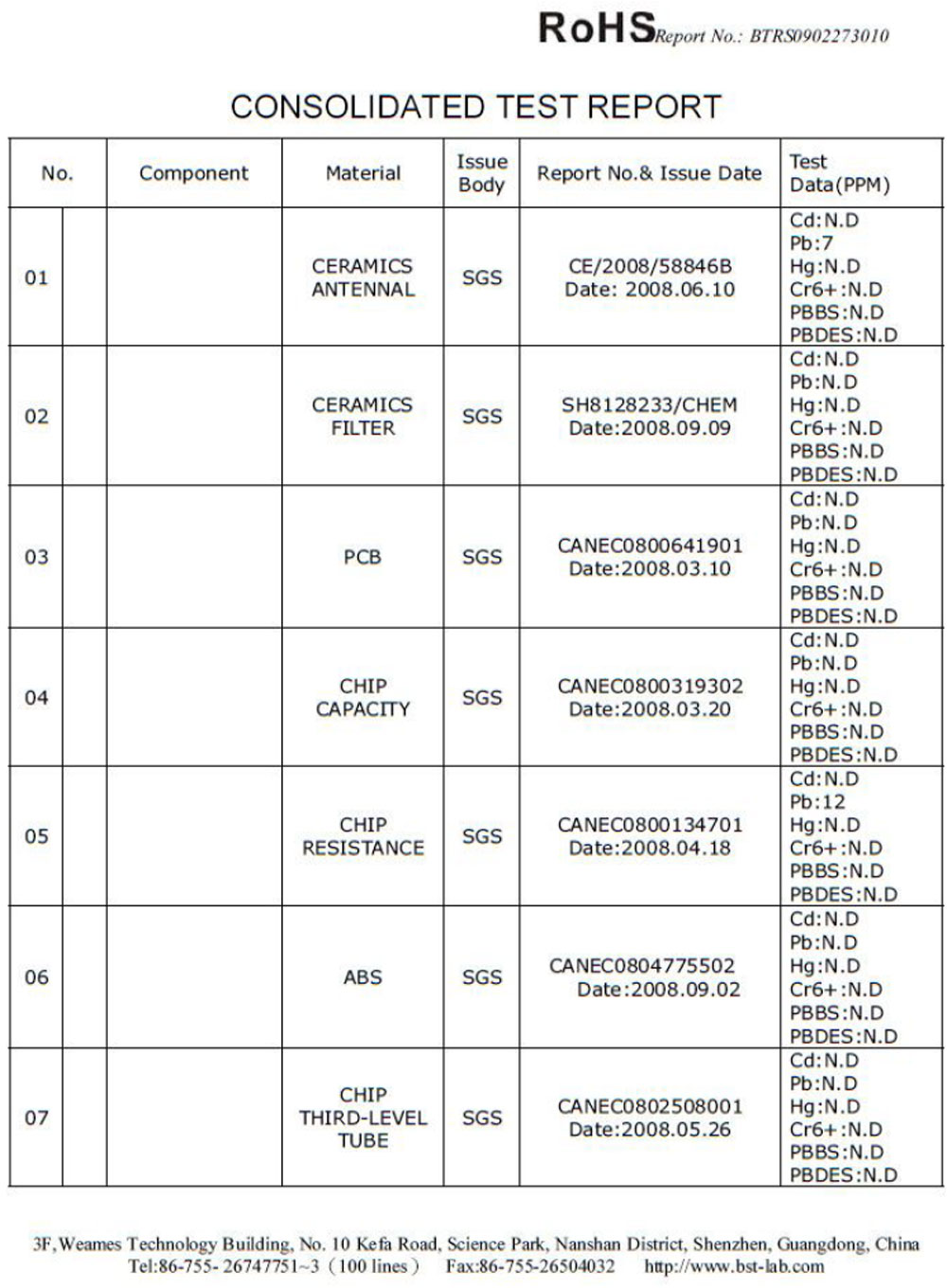 RoHS Report No.: BTRS0902273010

CONSOLIDATED TEST REPORT

| No. | Component | Material | Issue Body | Report No.& Issue Date | Test Data(PPM) |
|---|---|---|---|---|---|
| 01 | | CERAMICS ANTENNAL | SGS | CE/2008/58846B Date: 2008.06.10 | Cd:N.D Pb:7 Hg:N.D Cr6+:N.D PBBS:N.D PBDES:N.D |
| 02 | | CERAMICS FILTER | SGS | SH8128233/CHEM Date:2008.09.09 | Cd:N.D Pb:N.D Hg:N.D Cr6+:N.D PBBS:N.D PBDES:N.D |
| 03 | | PCB | SGS | CANEC0800641901 Date:2008.03.10 | Cd:N.D Pb:N.D Hg:N.D Cr6+:N.D PBBS:N.D PBDES:N.D |
| 04 | | CHIP CAPACITY | SGS | CANEC0800319302 Date:2008.03.20 | Cd:N.D Pb:N.D Hg:N.D Cr6+:N.D PBBS:N.D PBDES:N.D |
| 05 | | CHIP RESISTANCE | SGS | CANEC0800134701 Date:2008.04.18 | Cd:N.D Pb:12 Hg:N.D Cr6+:N.D PBBS:N.D PBDES:N.D |
| 06 | | ABS | SGS | CANEC0804775502 Date:2008.09.02 | Cd:N.D Pb:N.D Hg:N.D Cr6+:N.D PBBS:N.D PBDES:N.D |
| 07 | | CHIP THIRD-LEVEL TUBE | SGS | CANEC0802508001 Date:2008.05.26 | Cd:N.D Pb:N.D Hg:N.D Cr6+:N.D PBBS:N.D PBDES:N.D |

3F,Weames Technology Building, No. 10 Kefa Road, Science Park, Nanshan District, Shenzhen, Guangdong, China
Tel:86-755- 26747751~3（100 lines） Fax:86-755-26504032 http://www.bst-lab.com